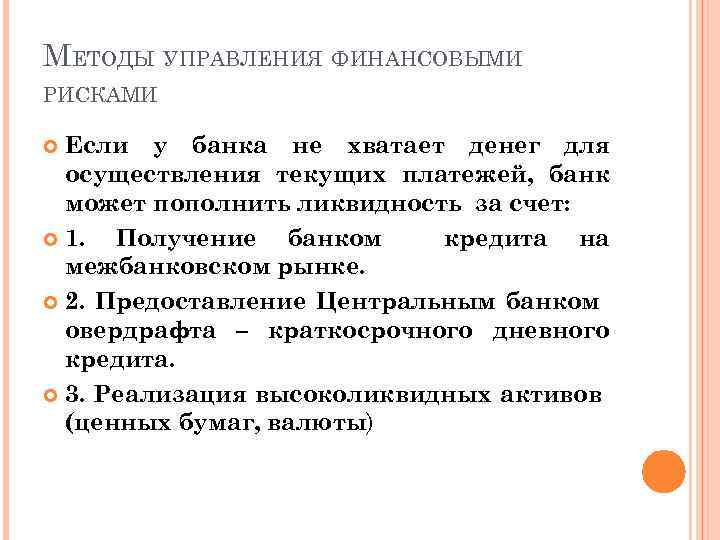 Методы управления финансовыми рисками

• Если у банка не хватает денег для осуществления текущих платежей, банк может пополнить ликвидность за счет:

• 1. Получение банком кредита на межбанковском рынке.

• 2. Предоставление Центральным банком овердрафта – краткосрочного дневного кредита.

• 3. Реализация высоколиквидных активов (ценных бумаг, валюты)